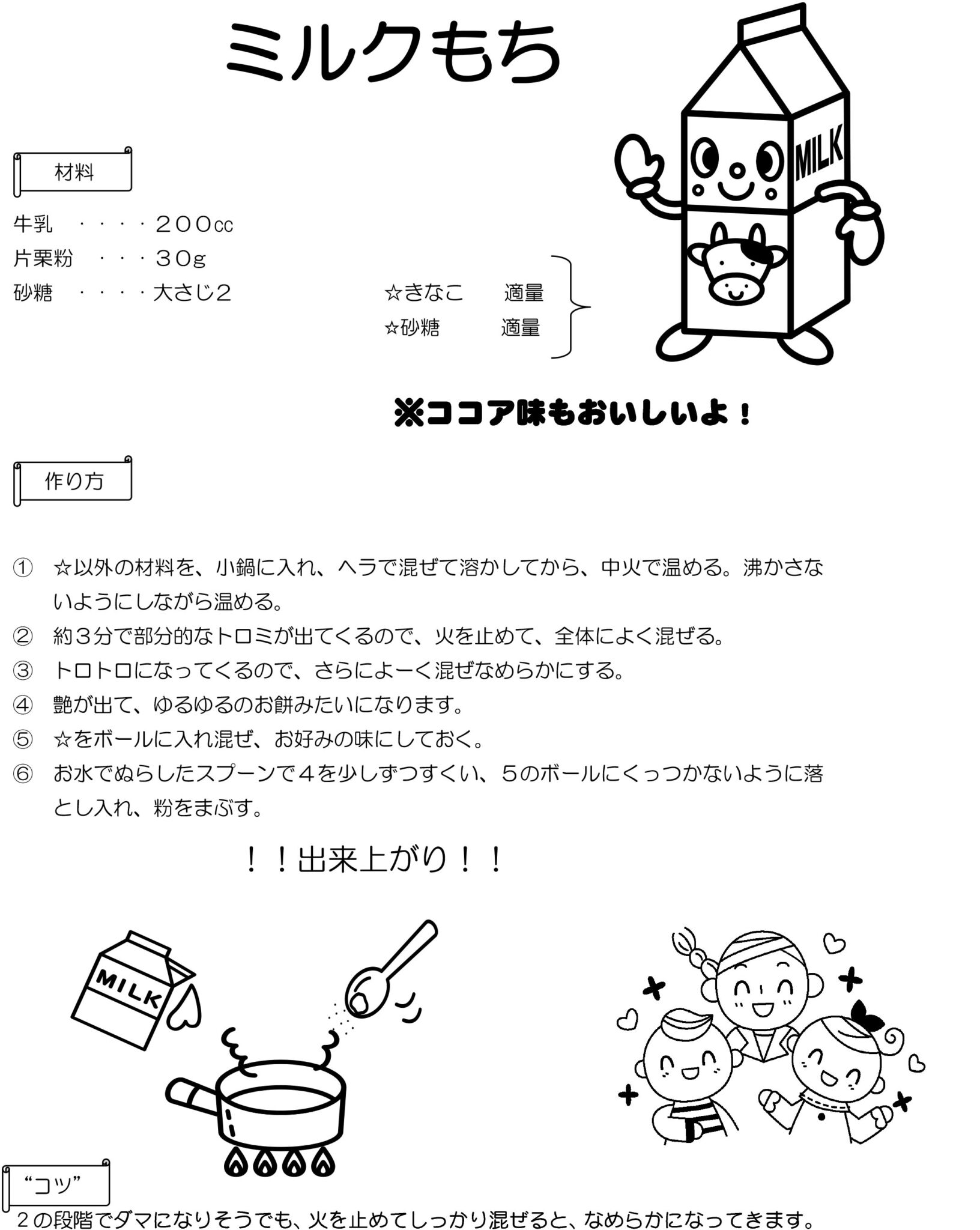 ミルクもち

MILK

材料

牛乳　・・・・２００cc
片栗粉　・・・３０g
砂糖　・・・・大さじ２

☆きなこ　適量
☆砂糖　適量

※ココア味もおいしいよ！

作り方

① ☆以外の材料を、小鍋に入れ、ヘラで混ぜて溶かしてから、中火で温める。沸かさないようにしながら温める。
② 約３分で部分的なトロミが出てくるので、火を止めて、全体によく混ぜる。
③ トロトロになってくるので、さらによーく混ぜなめらかにする。
④ 艶が出て、ゆるゆるのお餅みたいになります。
⑤ ☆をボールに入れ混ぜ、お好みの味にしておく。
⑥ お水でぬらしたスプーンで４を少しずつすくい、５のボールにくっつかないように落とし入れ、粉をまぶす。

！！出来上がり！！

MILK

“コツ”
２の段階でダマになりそうでも、火を止めてしっかり混ぜると、なめらかになってきます。